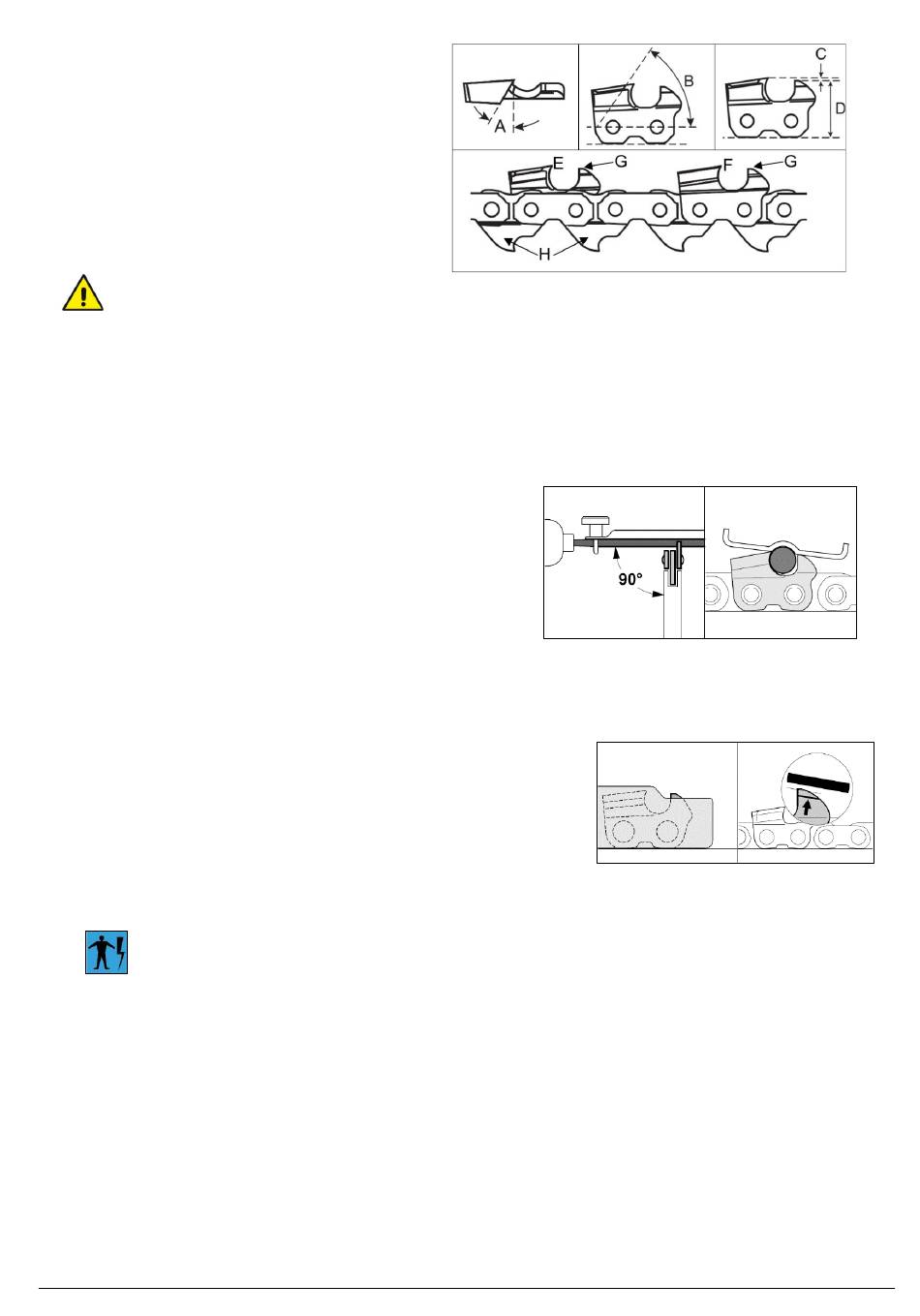 A

B

C

D

E

G

F

G

H

90°